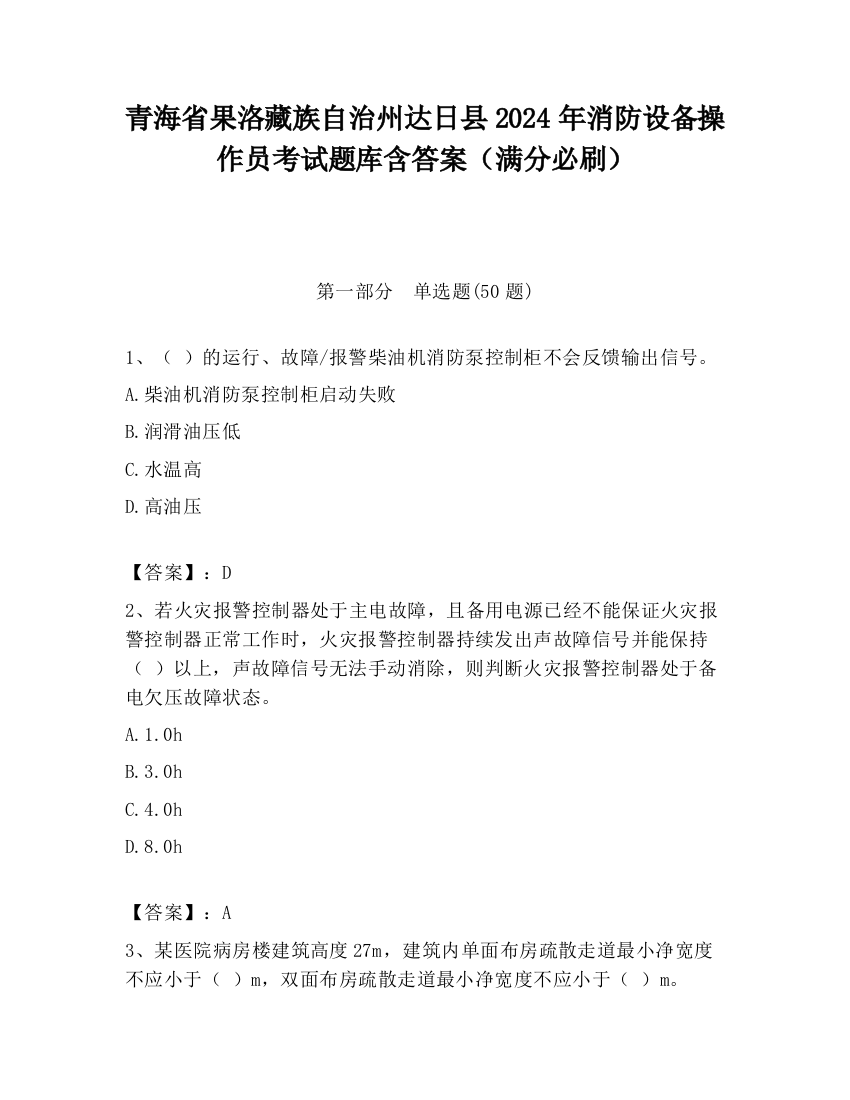 青海省果洛藏族自治州达日县2024年消防设备操作员考试题库含答案（满分必刷）

第一部分　单选题(50题)

1、（ ）的运行、故障/报警柴油机消防泵控制柜不会反馈输出信号。

A.柴油机消防泵控制柜启动失败

B.润滑油压低

C.水温高

D.高油压

【答案】：D

2、若火灾报警控制器处于主电故障，且备用电源已经不能保证火灾报警控制器正常工作时，火灾报警控制器持续发出声故障信号并能保持（ ）以上，声故障信号无法手动消除，则判断火灾报警控制器处于备电欠压故障状态。

A.1.0h

B.3.0h

C.4.0h

D.8.0h

【答案】：A

3、某医院病房楼建筑高度27m，建筑内单面布房疏散走道最小净宽度不应小于（ ）m，双面布房疏散走道最小净宽度不应小于（ ）m。